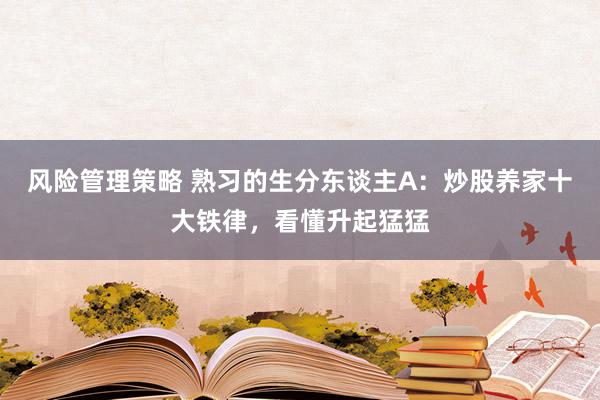 风险管理策略 熟习的生分东谈主A：炒股养家十大铁律，看懂升起猛猛